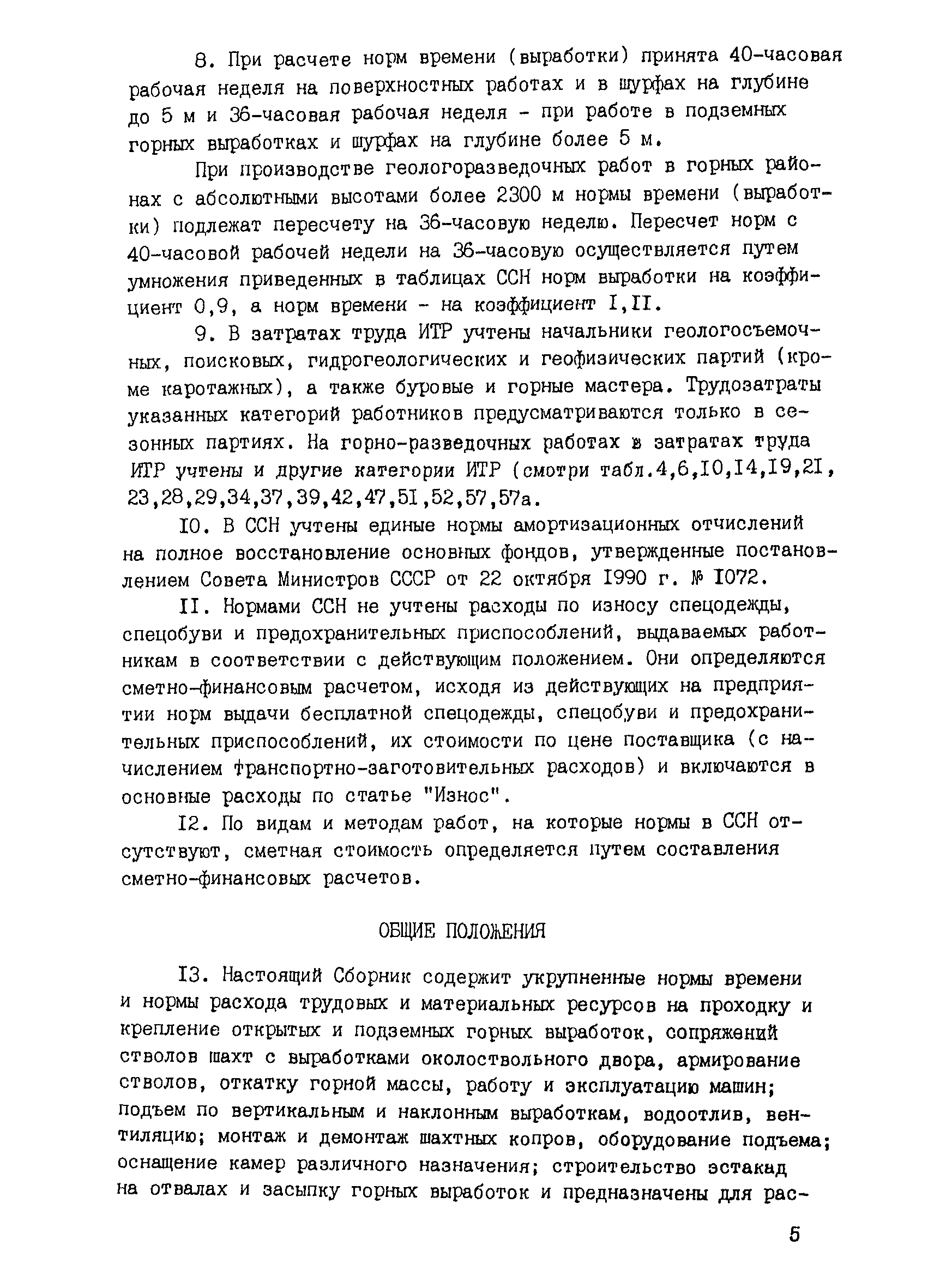 8. При расчете норм времени (выработки) принята 40-часовая рабочая неделя на поверхностных работах и в шурфах на глубине до 5 м и 36-часовая рабочая неделя - при работе в подземных горных выработках и шурфах на глубине более 5 м.

При производстве геологоразведочных работ в горных районах с абсолютными высотами более 2300 м нормы времени (выработки) подлежат пересчету на 36-часовую неделю. Пересчет норм с 40-часовой рабочей недели на 36-часовую осуществляется путем умножения приведенных в таблицах ССН норм выработки на коэффициент 0,9, а норм времени - на коэффициент I,II.

9. В затратах труда ИТР учтены начальники геологосъемочных, поисковых, гидрогеологических и геофизических партий (кроме каротажных), а также буровые и горные мастера. Трудозатраты указанных категорий работников предусматриваются только в сезонных партиях. На горно-разведочных работах в затратах труда ИТР учтены и другие категории ИТР (смотри табл.4,6,I0,I4,I9,2I, 23,28,29,34,37,39,42,47,5I,52,57,57а.

I0. В ССН учтены единые нормы амортизационных отчислений на полное восстановление основных фондов, утвержденные постановлением Совета Министров СССР от 22 октября I990 г. № I072.

II. Нормами ССН не учтены расходы по износу спецодежды, спецобуви и предохранительных приспособлений, выдаваемых работникам в соответствии с действующим положением. Они определяются сметно-финансовым расчетом, исходя из действующих на предприятии норм выдачи бесплатной спецодежды, спецобуви и предохранительных приспособлений, их стоимости по цене поставщика (с начислением транспортно-заготовительных расходов) и включаются в основные расходы по статье "Износ".

I2. По видам и методам работ, на которые нормы в ССН отсутствуют, сметная стоимость определяется путем составления сметно-финансовых расчетов.

ОБЩИЕ ПОЛОЖЕНИЯ

I3. Настоящий Сборник содержит укрупненные нормы времени и нормы расхода трудовых и материальных ресурсов на проходку и крепление открытых и подземных горных выработок, сопряжений стволов шахт с выработками околоствольного двора, армирование стволов, откатку горной массы, работу и эксплуатацию машин; подъем по вертикальным и наклонным выработкам, водоотлив, вентиляцию; монтаж и демонтаж шахтных копров, оборудование подъема; оснащение камер различного назначения; строительство эстакад на отвалах и засыпку горных выработок и предназначены для рас-

5